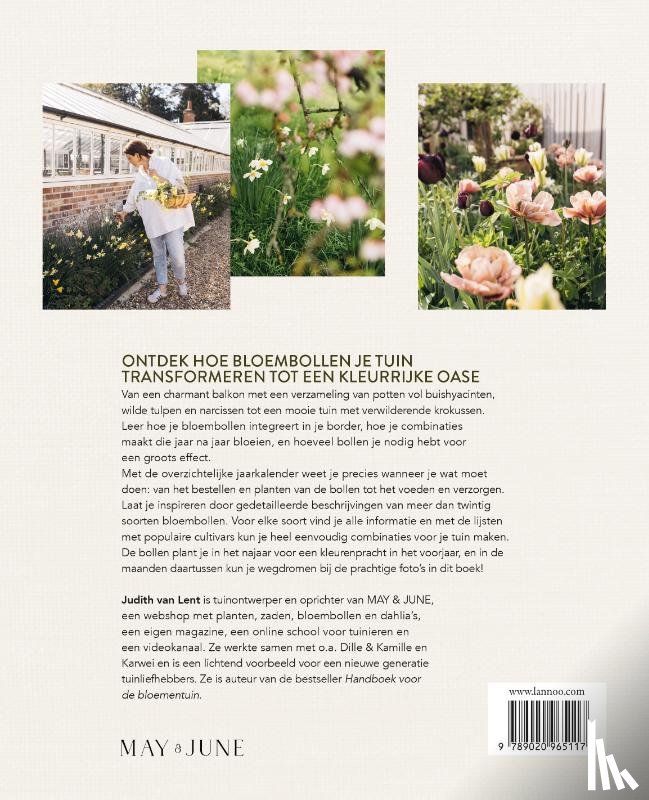 ONTDEK HOE BLOEMBOLLEN JE TUIN TRANSFORMEREN TOT EEN KLEURRIJKE OASE

Van een charmant balkon met een verzameling van potten vol buishyacinten, wilde tulpen en narcissen tot een mooie tuin met verwilderende krokussen. Leer hoe je bloembollen integreert in je border, hoe je combinaties maakt die jaar na jaar bloeien, en hoeveel bollen je nodig hebt voor een groots effect.

Met de overzichtelijke jaarkalender weet je precies wanneer je wat moet doen: van het bestellen en planten van de bollen tot het voeden en verzorgen. Laat je inspireren door gedetailleerde beschrijvingen van meer dan twintig soorten bloembollen. Voor elke soort vind je alle informatie en met de lijsten met populaire cultivars kun je heel eenvoudig combinaties voor je tuin maken. De bollen plant je in het najaar voor een kleurenpracht in het voorjaar, en in de maanden daartussen kun je wegdromen bij de prachtige foto's in dit boek!

Judith van Lent is tuinontwerper en oprichter van MAY & JUNE, een webshop met planten, zaden, bloembollen en dahlia's, een eigen magazine, een online school voor tuinieren en een videokanaal. Ze werkte samen met o.a. Dille & Kamille en Karwei en is een lichtend voorbeeld voor een nieuwe generatie tuinliefhebbers. Ze is auteur van de bestseller Handboek voor de bloementuin.

MAY & JUNE

www.lannoo.com

9 789020 965117